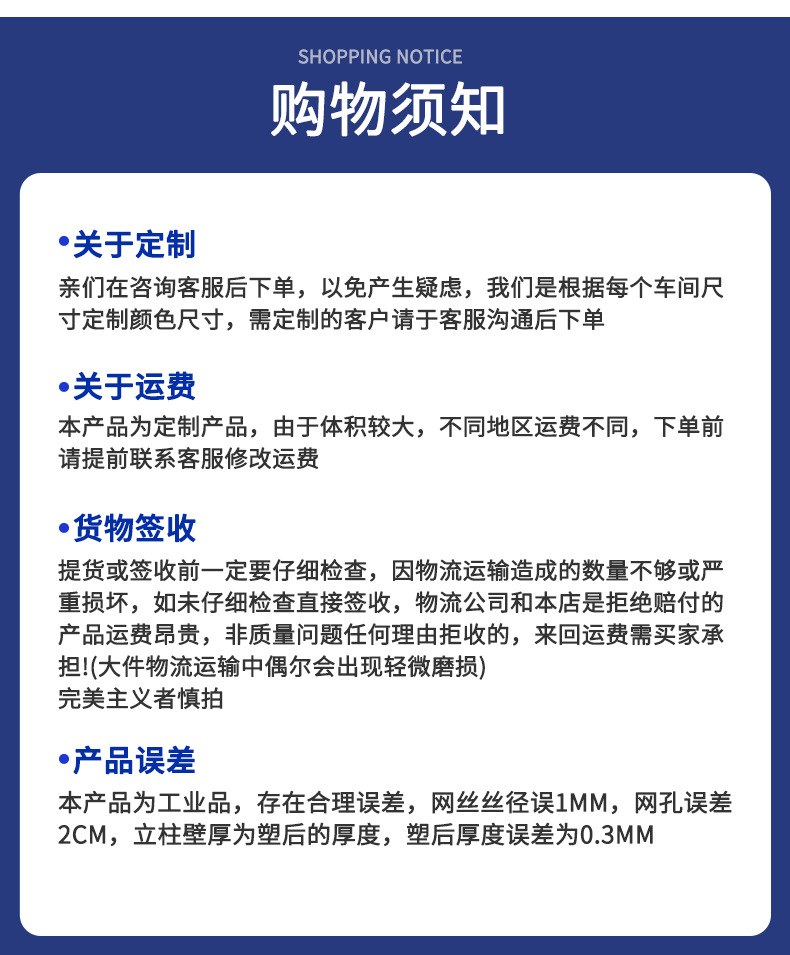 SHOPPING NOTICE
购物须知

•关于定制
亲们在咨询客服后下单，以免产生疑虑，我们是根据每个车间尺寸定制颜色尺寸，需定制的客户请于客服沟通后下单

•关于运费
本产品为定制产品，由于体积较大，不同地区运费不同，下单前请提前联系客服修改运费

•货物签收
提货或签收前一定要仔细检查，因物流运输造成的数量不够或严重损坏，如未仔细检查直接签收，物流公司和本店是拒绝赔付的产品运费昂贵，非质量问题任何理由拒收的，来回运费需买家承担!(大件物流运输中偶尔会出现轻微磨损)
完美主义者慎拍

•产品误差
本产品为工业品，存在合理误差，网丝丝径误1MM，网孔误差2CM，立柱壁厚为塑后的厚度，塑后厚度误差为0.3MM